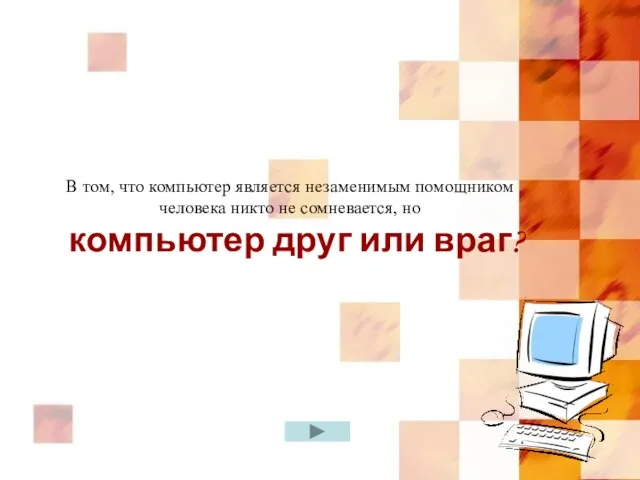 В том, что компьютер является незаменимым помощником человека никто не сомневается, но

компьютер друг или враг?